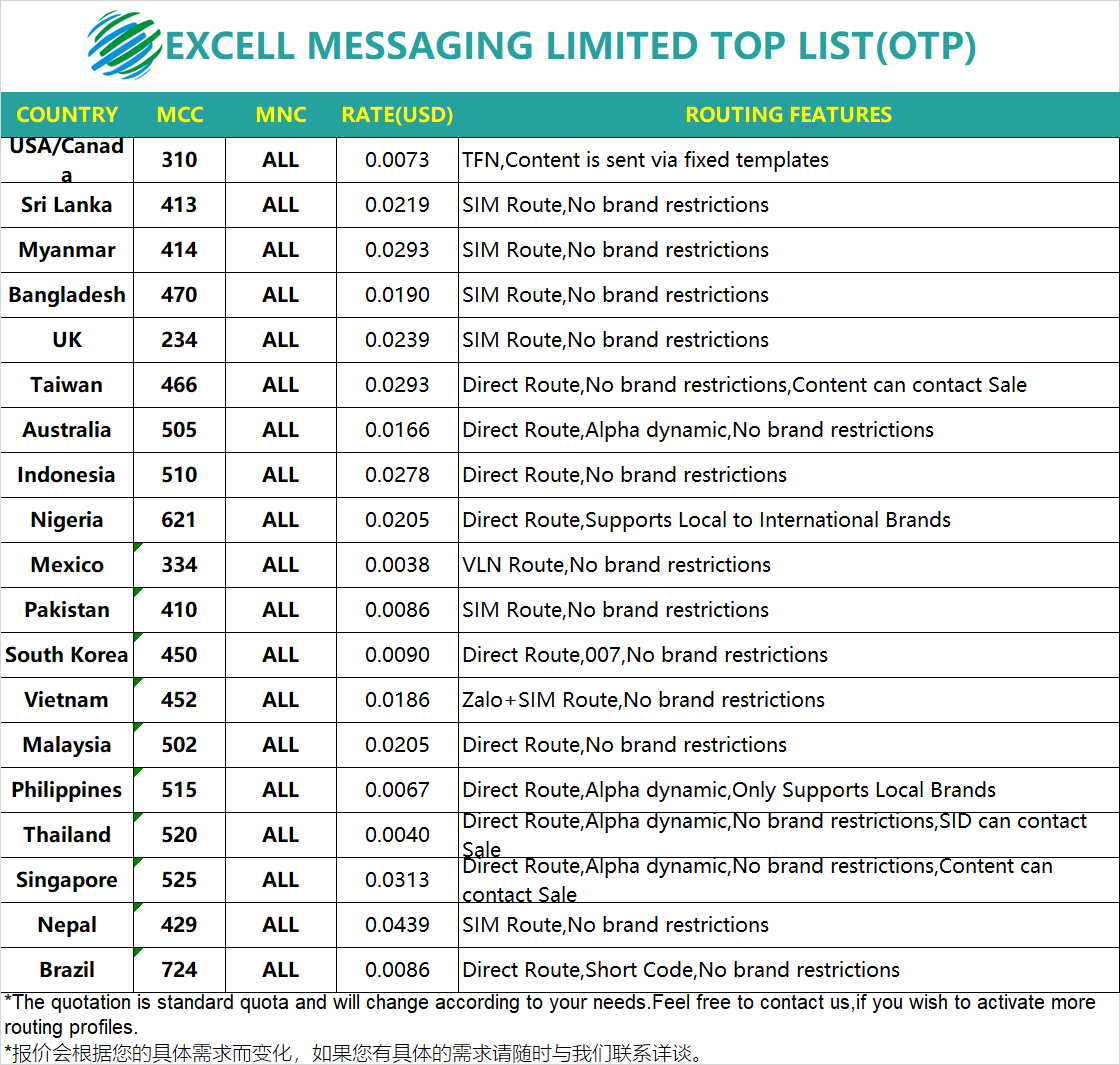 EXCELL MESSAGING LIMITED TOP LIST(OTP)

| COUNTRY | MCC | MNC | RATE(USD) | ROUTING FEATURES |
|---|---|---|---|---|
| USA/Canada | 310 | ALL | 0.0073 | TFN,Content is sent via fixed templates |
| Sri Lanka | 413 | ALL | 0.0219 | SIM Route,No brand restrictions |
| Myanmar | 414 | ALL | 0.0293 | SIM Route,No brand restrictions |
| Bangladesh | 470 | ALL | 0.0190 | SIM Route,No brand restrictions |
| UK | 234 | ALL | 0.0239 | SIM Route,No brand restrictions |
| Taiwan | 466 | ALL | 0.0293 | Direct Route,No brand restrictions,Content can contact Sale |
| Australia | 505 | ALL | 0.0166 | Direct Route,Alpha dynamic,No brand restrictions |
| Indonesia | 510 | ALL | 0.0278 | Direct Route,No brand restrictions |
| Nigeria | 621 | ALL | 0.0205 | Direct Route,Supports Local to International Brands |
| Mexico | 334 | ALL | 0.0038 | VLN Route,No brand restrictions |
| Pakistan | 410 | ALL | 0.0086 | SIM Route,No brand restrictions |
| South Korea | 450 | ALL | 0.0090 | Direct Route,007,No brand restrictions |
| Vietnam | 452 | ALL | 0.0186 | Zalo+SIM Route,No brand restrictions |
| Malaysia | 502 | ALL | 0.0205 | Direct Route,No brand restrictions |
| Philippines | 515 | ALL | 0.0067 | Direct Route,Alpha dynamic,Only Supports Local Brands |
| Thailand | 520 | ALL | 0.0040 | Direct Route,Alpha dynamic,No brand restrictions,SID can contact Sale |
| Singapore | 525 | ALL | 0.0313 | Direct Route,Alpha dynamic,No brand restrictions,Content can contact Sale |
| Nepal | 429 | ALL | 0.0439 | SIM Route,No brand restrictions |
| Brazil | 724 | ALL | 0.0086 | Direct Route,Short Code,No brand restrictions |

*The quotation is standard quota and will change according to your needs.Feel free to contact us,if you wish to activate more routing profiles.
*报价会根据您的具体需求而变化，如果您有具体的需求请随时与我们联系详谈。